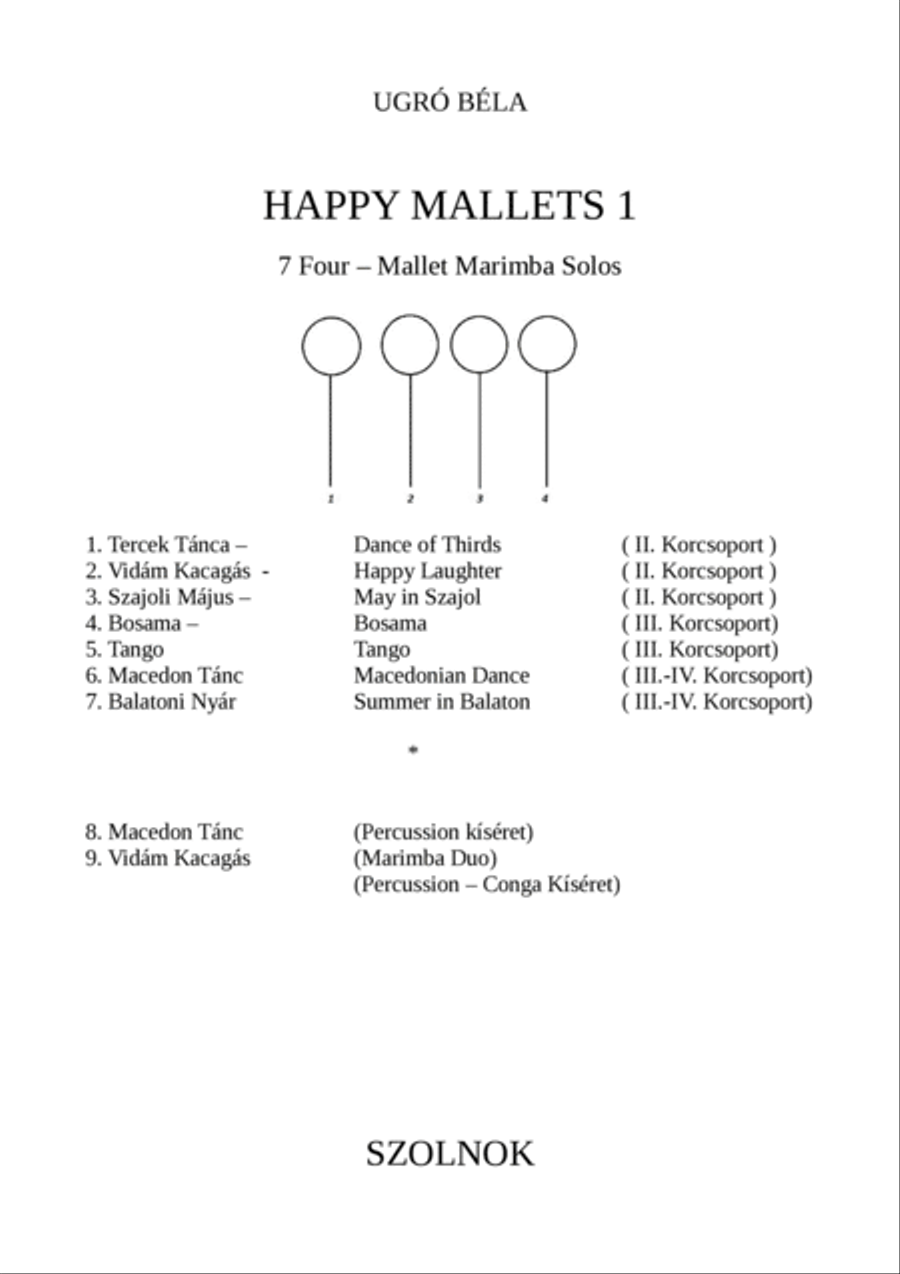 UGRÓ BÉLA

HAPPY MALLETS 1

7 Four – Mallet Marimba Solos

1 2 3 4

| | | |
|---|---|---|
| 1. Tercek Tánca – | Dance of Thirds | ( II. Korcsoport ) |
| 2. Vidám Kacagás - | Happy Laughter | ( II. Korcsoport ) |
| 3. Szajoli Május – | May in Szajol | ( II. Korcsoport ) |
| 4. Bosama – | Bosama | ( III. Korcsoport) |
| 5. Tango | Tango | ( III. Korcsoport) |
| 6. Macedon Tánc | Macedonian Dance | ( III.-IV. Korcsoport) |
| 7. Balatoni Nyár | Summer in Balaton | ( III.-IV. Korcsoport) |

*

| | |
|---|---|
| 8. Macedon Tánc | (Percussion kíséret) |
| 9. Vidám Kacagás | (Marimba Duo) |
| | (Percussion – Conga Kíséret) |

SZOLNOK